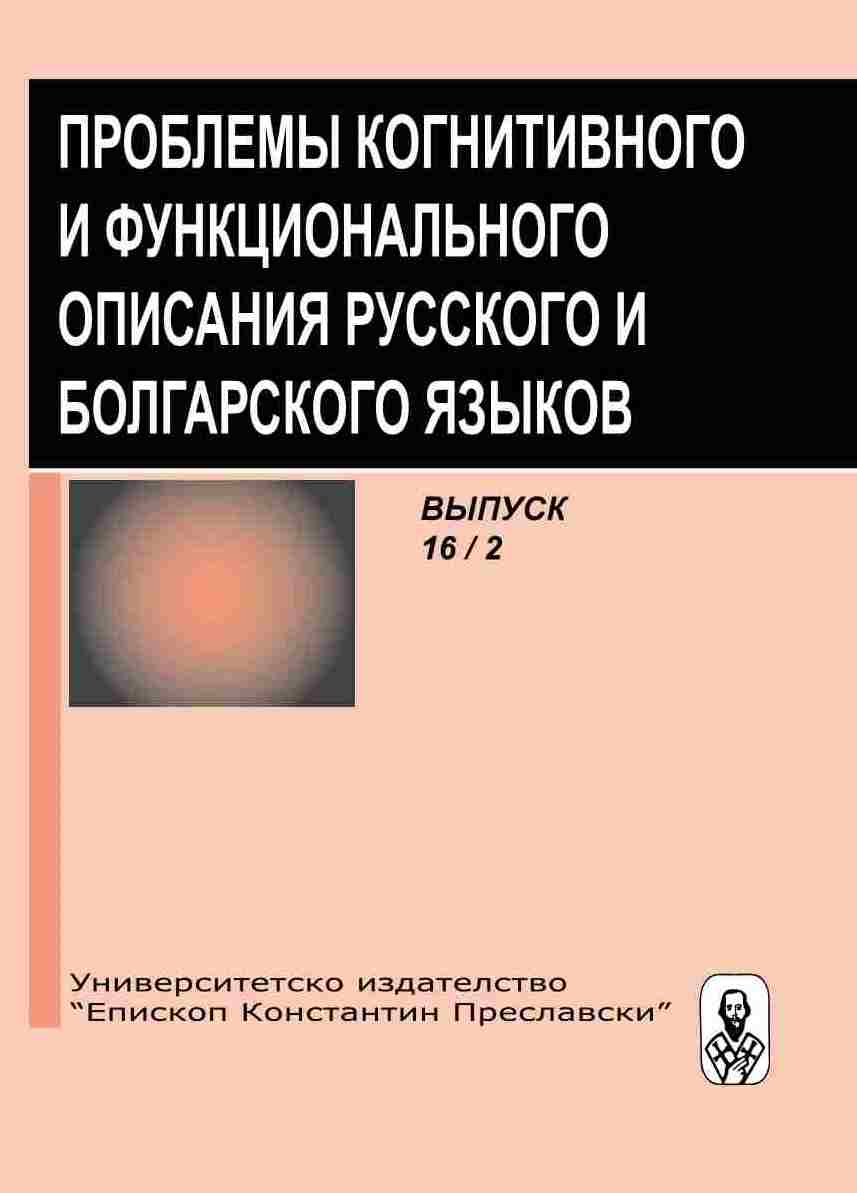 ПРОБЛЕМЫ КОГНИТИВНОГО И ФУНКЦИОНАЛЬНОГО ОПИСАНИЯ РУССКОГО И БОЛГАРСКОГО ЯЗЫКОВ

ВЫПУСК
16 / 2

Университетско издателство
"Епископ Константин Преславски"